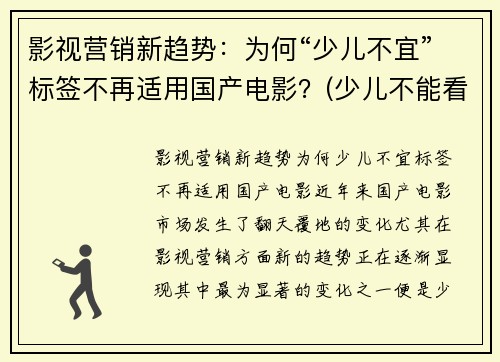 影视营销新趋势：为何“少儿不宜”标签不再适用国产电影？(少儿不能看

影视营销新趋势为何少儿不宜标签不再适用国产电影近年来国产电影市场发生了翻天覆地的变化尤其在影视营销方面新的趋势正在逐渐显现其中最为显著的变化之一便是少